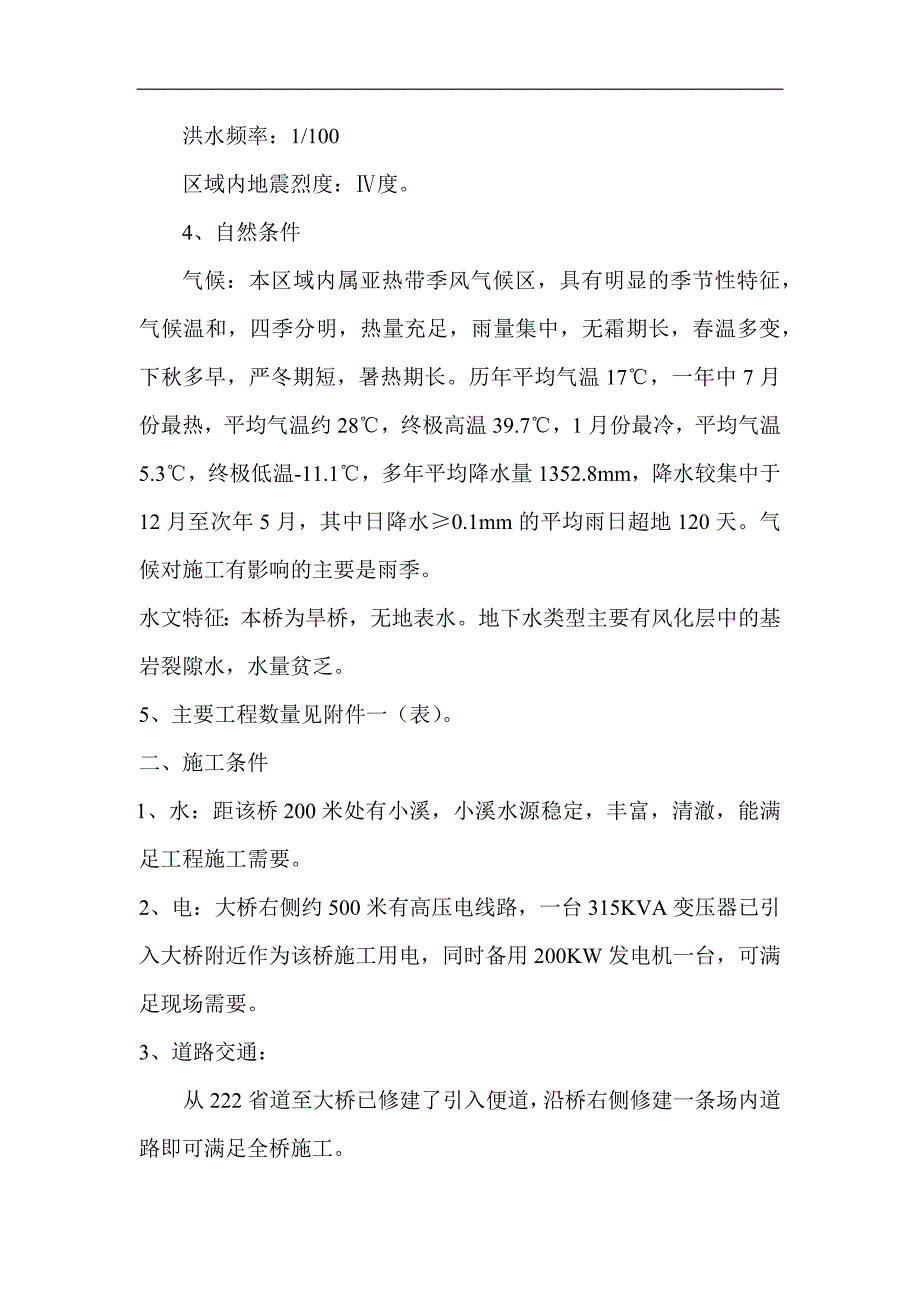 洪水频率：1/100

区域内地震烈度：Ⅳ度。

4、自然条件

气候：本区域内属亚热带季风气候区，具有明显的季节性特征，气候温和，四季分明，热量充足，雨量集中，无霜期长，春温多变，下秋多旱，严冬期短，暑热期长。历年平均气温 17℃，一年中 7 月份最热，平均气温约 28℃，终极高温 39.7℃，1 月份最冷，平均气温 5.3℃，终极低温-11.1℃，多年平均降水量 1352.8mm，降水较集中于 12 月至次年 5 月，其中日降水≥0.1mm 的平均雨日超地 120 天。气候对施工有影响的主要是雨季。

水文特征：本桥为旱桥，无地表水。地下水类型主要有风化层中的基岩裂隙水，水量贫乏。

5、主要工程数量见附件一（表）。

二、施工条件

1、水：距该桥 200 米处有小溪，小溪水源稳定，丰富，清澈，能满足工程施工需要。

2、电：大桥右侧约 500 米有高压电线路，一台 315KVA 变压器已引入大桥附近作为该桥施工用电，同时备用 200KW 发电机一台，可满足现场需要。

3、道路交通：

从 222 省道至大桥已修建了引入便道，沿桥右侧修建一条场内道路即可满足全桥施工。